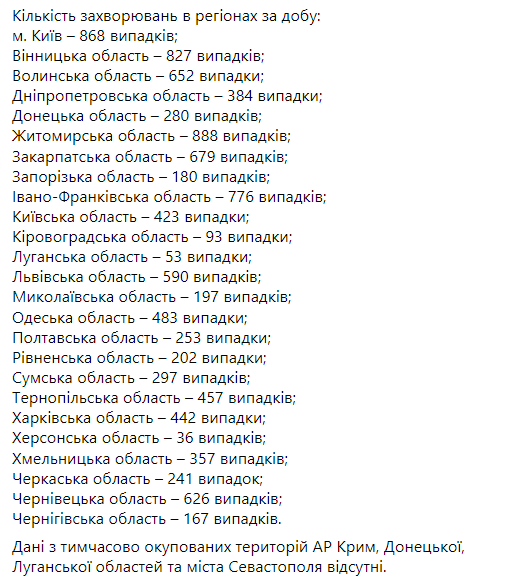 Кількість захворювань в регіонах за добу:
м. Київ – 868 випадків;
Вінницька область – 827 випадків;
Волинська область – 652 випадки;
Дніпропетровська область – 384 випадки;
Донецька область – 280 випадків;
Житомирська область – 888 випадків;
Закарпатська область – 679 випадків;
Запорізька область – 180 випадків;
Івано-Франківська область – 776 випадків;
Київська область – 423 випадки;
Кіровоградська область – 93 випадки;
Луганська область – 53 випадки;
Львівська область – 590 випадків;
Миколаївська область – 197 випадків;
Одеська область – 483 випадки;
Полтавська область – 253 випадки;
Рівненська область – 202 випадки;
Сумська область – 297 випадків;
Тернопільська область – 457 випадків;
Харківська область – 442 випадки;
Херсонська область – 36 випадків;
Хмельницька область – 357 випадків;
Черкаська область – 241 випадок;
Чернівецька область – 626 випадків;
Чернігівська область – 167 випадків.

Дані з тимчасово окупованих територій АР Крим, Донецької, Луганської областей та міста Севастополя відсутні.